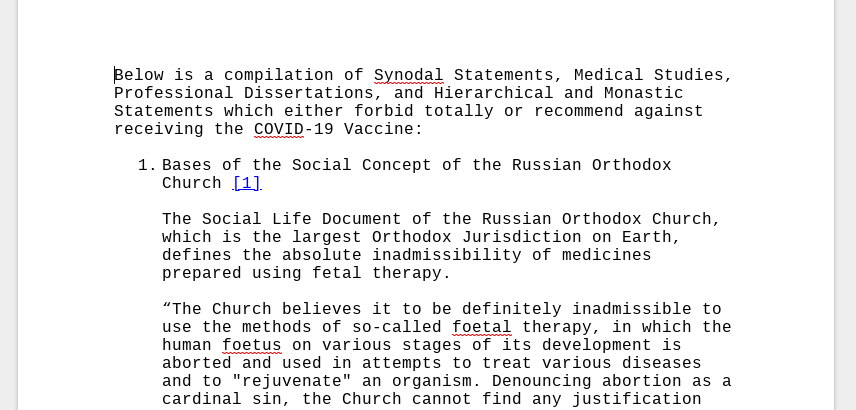 Below is a compilation of Synodal Statements, Medical Studies, Professional Dissertations, and Hierarchical and Monastic Statements which either forbid totally or recommend against receiving the COVID-19 Vaccine:

1. Bases of the Social Concept of the Russian Orthodox Church [1]

The Social Life Document of the Russian Orthodox Church, which is the largest Orthodox Jurisdiction on Earth, defines the absolute inadmissibility of medicines prepared using fetal therapy.

“The Church believes it to be definitely inadmissible to use the methods of so-called foetal therapy, in which the human foetus on various stages of its development is aborted and used in attempts to treat various diseases and to "rejuvenate" an organism. Denouncing abortion as a cardinal sin, the Church cannot find any justification